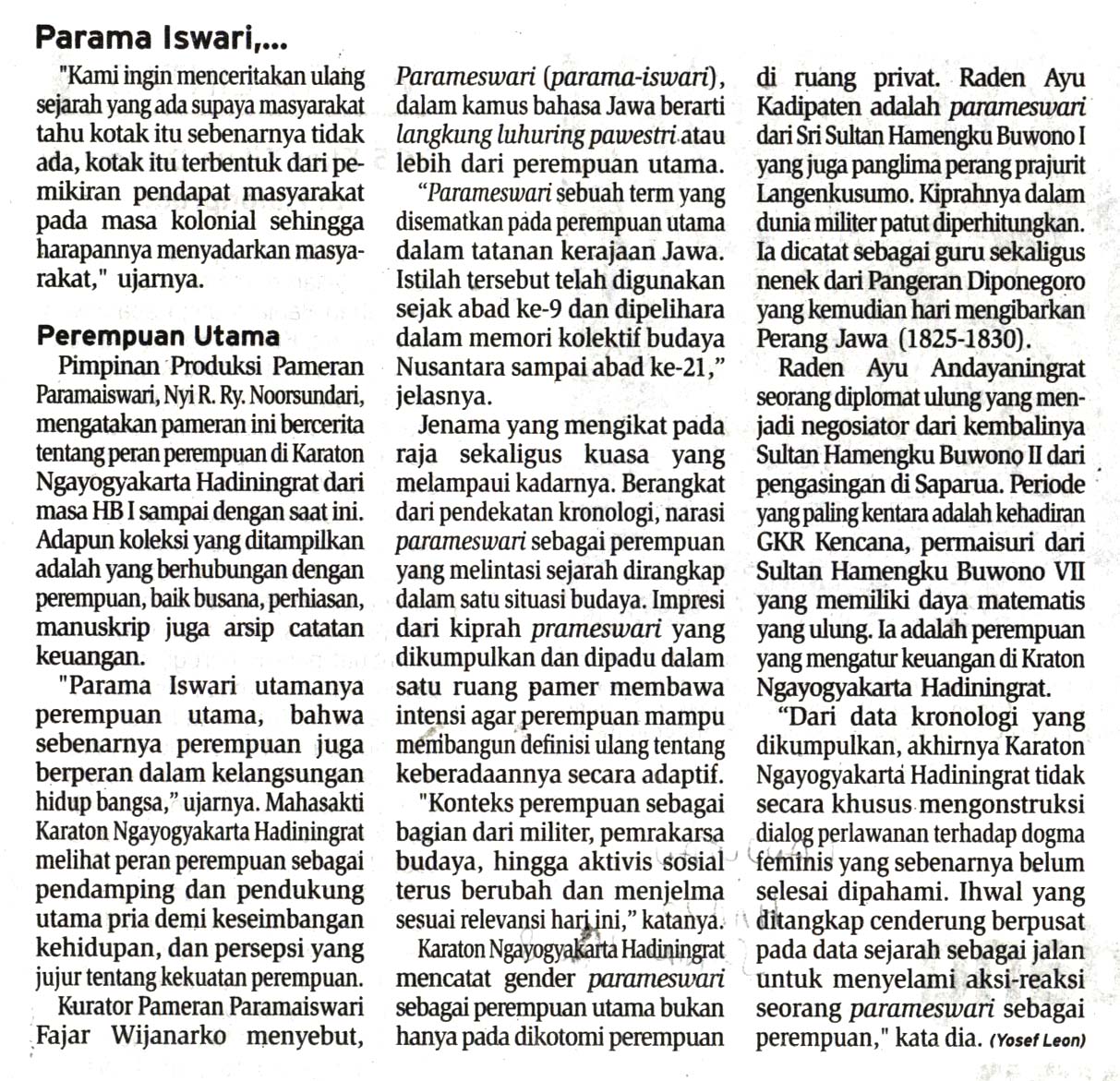 Parama Iswari,...

"Kami ingin menceritakan ulang sejarah yang ada supaya masyarakat tahu kotak itu sebenarnya tidak ada, kotak itu terbentuk dari pemikiran pendapat masyarakat pada masa kolonial sehingga harapannya menyadarkan masyarakat," ujarnya.

Perempuan Utama

Pimpinan Produksi Pameran Paramaiswari, Nyi R. Ry. Noorsundari, mengatakan pameran ini bercerita tentang peran perempuan di Karaton Ngayogyakarta Hadiningrat dari masa HB I sampai dengan saat ini. Adapun koleksi yang ditampilkan adalah yang berhubungan dengan perempuan, baik busana, perhiasan, manuskrip juga arsip catatan keuangan.

"Parama Iswari utamanya perempuan utama, bahwa sebenarnya perempuan juga berperan dalam kelangsungan hidup bangsa," ujarnya. Mahasakti Karaton Ngayogyakarta Hadiningrat melihat peran perempuan sebagai pendamping dan pendukung utama pria demi keseimbangan kehidupan, dan persepsi yang jujur tentang kekuatan perempuan.

Kurator Pameran Paramaiswari Fajar Wijanarko menyebut, Parameswari (parama-iswari), dalam kamus bahasa Jawa berarti langkung luhuring pawestri atau lebih dari perempuan utama.

"Parameswari sebuah term yang disematkan pada perempuan utama dalam tatanan kerajaan Jawa. Istilah tersebut telah digunakan sejak abad ke-9 dan dipelihara dalam memori kolektif budaya Nusantara sampai abad ke-21," jelasnya.

Jenama yang mengikat pada raja sekaligus kuasa yang melampaui kadarnya. Berangkat dari pendekatan kronologi, narasi parameswari sebagai perempuan yang melintasi sejarah dirangkap dalam satu situasi budaya. Impresi dari kiprah prameswari yang dikumpulkan dan dipadu dalam satu ruang pamer membawa intensi agar perempuan mampu membangun definisi ulang tentang keberadaannya secara adaptif.

"Konteks perempuan sebagai bagian dari militer, pemrakarsa budaya, hingga aktivis sosial terus berubah dan menjelma sesuai relevansi hari ini," katanya.

Karaton Ngayogyakarta Hadiningrat mencatat gender parameswari sebagai perempuan utama bukan hanya pada dikotomi perempuan di ruang privat. Raden Ayu Kadipaten adalah parameswari dari Sri Sultan Hamengku Buwono I yang juga panglima perang prajurit Langenkusumo. Kiprahnya dalam dunia militer patut diperhitungkan. Ia dicatat sebagai guru sekaligus nenek dari Pangeran Diponegoro yang kemudian hari mengibarkan Perang Jawa (1825-1830).

Raden Ayu Andayaningrat seorang diplomat ulung yang menjadi negosiator dari kembalinya Sultan Hamengku Buwono II dari pengasingan di Saparua. Periode yang paling kentara adalah kehadiran GKR Kencana, permaisuri dari Sultan Hamengku Buwono VII yang memiliki daya matematis yang ulung. Ia adalah perempuan yang mengatur keuangan di Kraton Ngayogyakarta Hadiningrat.

"Dari data kronologi yang dikumpulkan, akhirnya Karaton Ngayogyakarta Hadiningrat tidak secara khusus mengonstruksi dialog perlawanan terhadap dogma feminis yang sebenarnya belum selesai dipahami. Ihwal yang ditangkap cenderung berpusat pada data sejarah sebagai jalan untuk menyelami aksi-reaksi seorang parameswari sebagai perempuan," kata dia. (Yosef Leon)